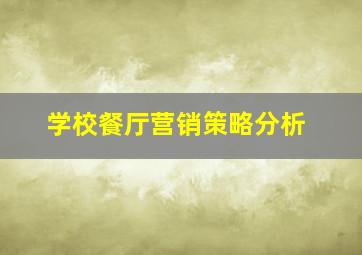 学校餐厅营销策略分析